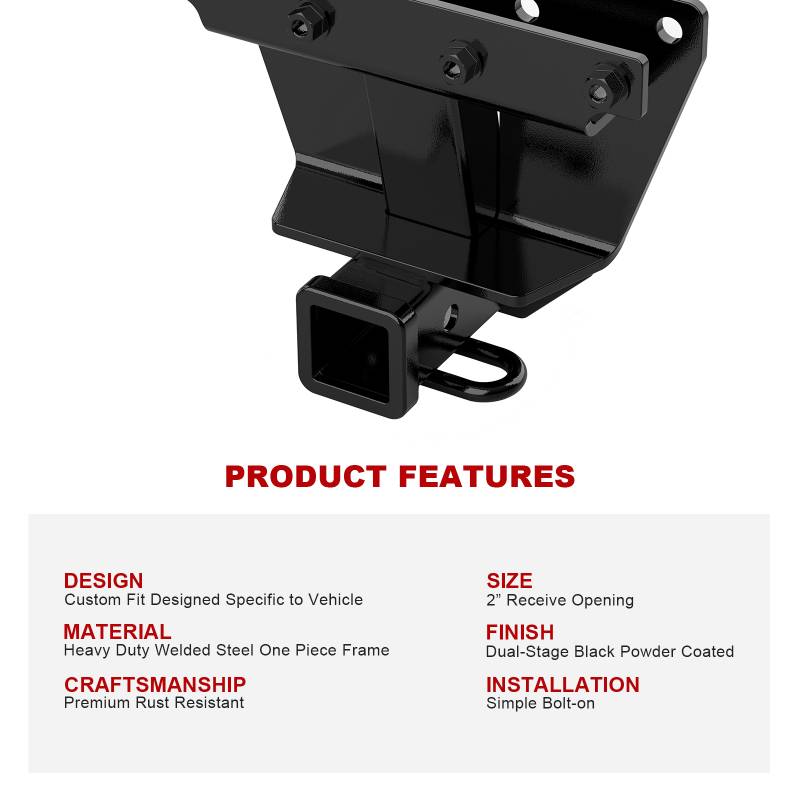 PRODUCT FEATURES

DESIGN
Custom Fit Designed Specific to Vehicle

MATERIAL
Heavy Duty Welded Steel One Piece Frame

CRAFTSMANSHIP
Premium Rust Resistant

SIZE
2" Receive Opening

FINISH
Dual-Stage Black Powder Coated

INSTALLATION
Simple Bolt-on